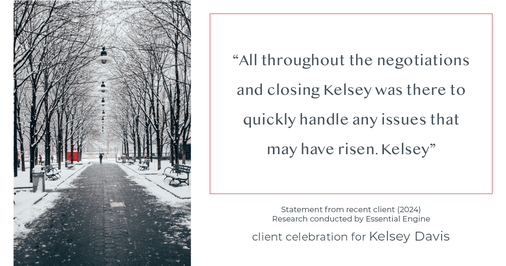 “All throughout the negotiations and closing Kelsey was there to quickly handle any issues that may have risen. Kelsey”

Statement from recent client (2024)
Research conducted by Essential Engine

client celebration for Kelsey Davis